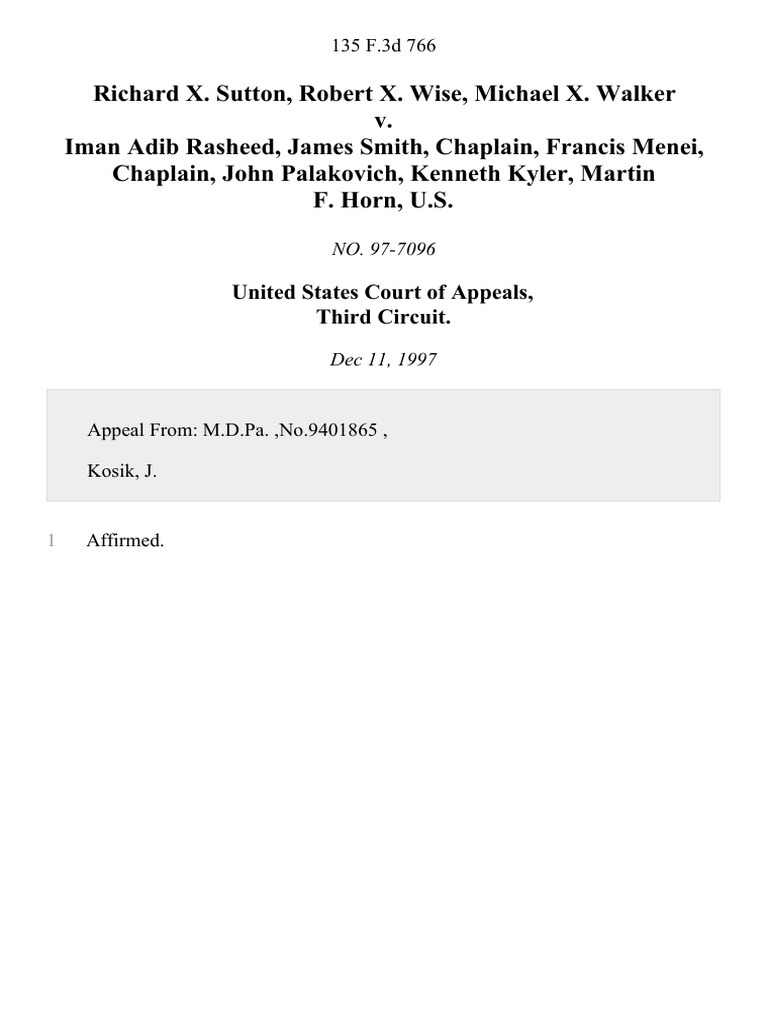 135 F.3d 766

Richard X. Sutton, Robert X. Wise, Michael X. Walker
v.
Iman Adib Rasheed, James Smith, Chaplain, Francis Menei, Chaplain, John Palakovich, Kenneth Kyler, Martin F. Horn, U.S.

NO. 97-7096

United States Court of Appeals,
Third Circuit.

Dec 11, 1997

Appeal From: M.D.Pa. ,No.9401865 ,

Kosik, J.

1 Affirmed.